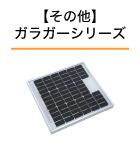 【その他】
ガラガーシリーズ